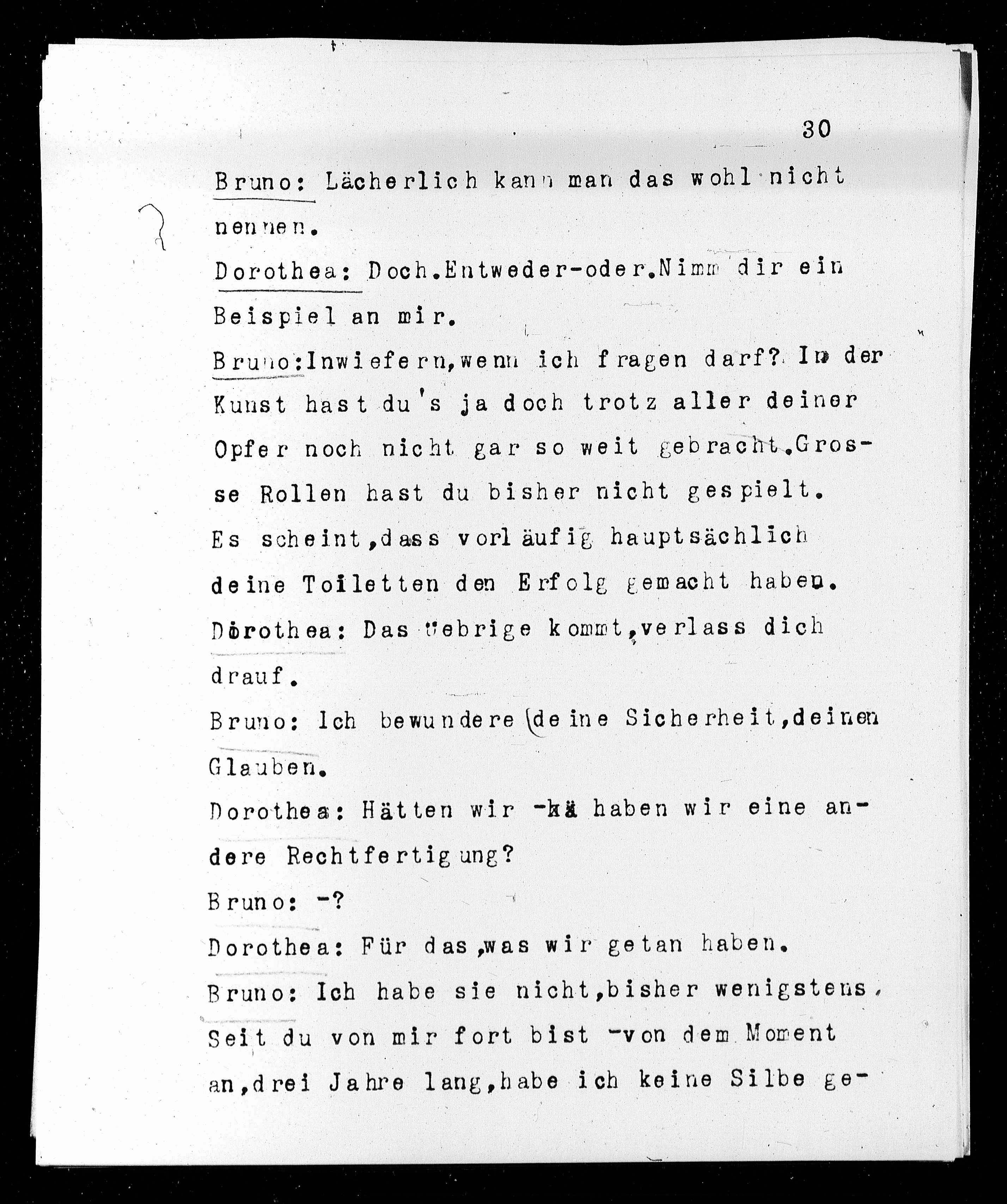 30

Bruno: Lächerlich kann man das wohl nicht nennen.

Dorothea: Doch.Entweder-oder.Nimm dir ein Beispiel an mir.

Bruno:Inwiefern,wenn ich fragen darf? In der Kunst hast du's ja doch trotz aller deiner Opfer noch nicht gar so weit gebracht.Grosse Rollen hast du bisher nicht gespielt. Es scheint,dass vorläufig hauptsächlich deine Toiletten den Erfolg gemacht haben.

Dorothea: Das Uebrige kommt,verlass dich drauf.

Bruno: Ich bewundere deine Sicherheit,deinen Glauben.

Dorothea: Hätten wir -hä haben wir eine andere Rechtfertigung?

Bruno: -?

Dorothea: Für das,was wir getan haben.

Bruno: Ich habe sie nicht,bisher wenigstens. Seit du von mir fort bist -von dem Moment an,drei Jahre lang,habe ich keine Silbe ge-